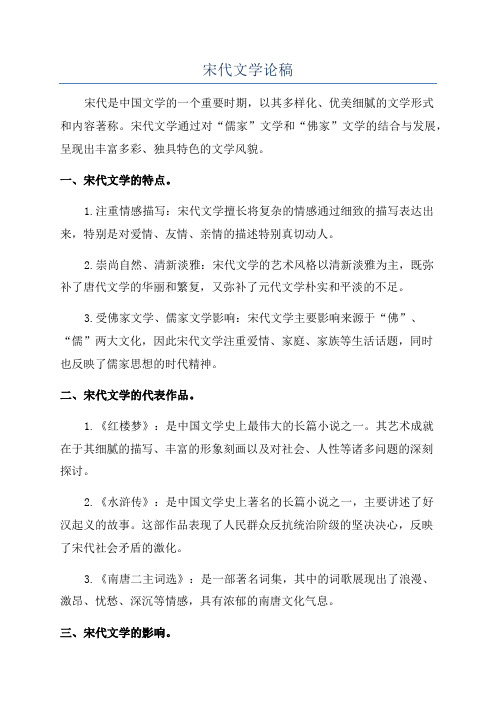 宋代文学论稿

宋代是中国文学的一个重要时期，以其多样化、优美细腻的文学形式和内容著称。宋代文学通过对“儒家”文学和“佛家”文学的结合与发展，呈现出丰富多彩、独具特色的文学风貌。

一、宋代文学的特点。

1.注重情感描写：宋代文学擅长将复杂的情感通过细致的描写表达出来，特别是对爱情、友情、亲情的描述特别真切动人。

2.崇尚自然、清新淡雅：宋代文学的艺术风格以清新淡雅为主，既弥补了唐代文学的华丽和繁复，又弥补了元代文学朴实和平淡的不足。

3.受佛家文学、儒家文学影响：宋代文学主要影响来源于“佛”、“儒”两大文化，因此宋代文学注重爱情、家庭、家族等生活话题，同时也反映了儒家思想的时代精神。

二、宋代文学的代表作品。

1.《红楼梦》：是中国文学史上最伟大的长篇小说之一。其艺术成就在于其细腻的描写、丰富的形象刻画以及对社会、人性等诸多问题的深刻探讨。

2.《水浒传》：是中国文学史上著名的长篇小说之一，主要讲述了好汉起义的故事。这部作品表现了人民群众反抗统治阶级的坚决决心，反映了宋代社会矛盾的激化。

3.《南唐二主词选》：是一部著名词集，其中的词歌展现出了浪漫、激昂、忧愁、深沉等情感，具有浓郁的南唐文化气息。

三、宋代文学的影响。